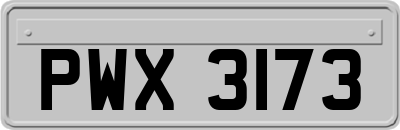 PWX 3173